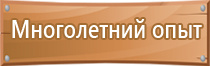 Многолетний опыт